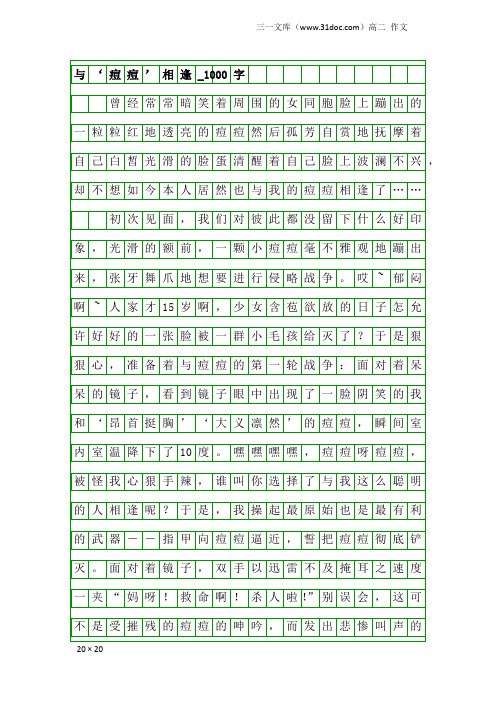 三一文库（www.31doc.com）高二 作文

与‘痘痘’相逢_1000字

曾经常常暗笑着周围的女同胞脸上蹦出的一粒粒红地透亮的痘痘然后孤芳自赏地抚摩着自己白皙光滑的脸蛋清醒着自己脸上波澜不兴，却不想如今本人居然也与我的痘痘相逢了……

初次见面，我们对彼此都没留下什么好印象，光滑的额前，一颗小痘痘毫不雅观地蹦出来，张牙舞爪地想要进行侵略战争。哎~郁闷啊~人家才15岁啊，少女含苞欲放的日子怎允许好好的一张脸被一群小毛孩给灭了？于是狠狠心，准备着与痘痘的第一轮战争：面对着呆呆的镜子，看到镜子眼中出现了一脸阴笑的我和‘昂首挺胸’‘大义凛然’的痘痘，瞬间室内室温降下了10度。嘿嘿嘿嘿，痘痘呀痘痘，被怪我心狠手辣，谁叫你选择了与我这么聪明的人相逢呢？于是，我操起最原始也是最有利的武器——指甲向痘痘逼近，誓把痘痘彻底铲灭。面对着镜子，双手以迅雷不及掩耳之速度一夹“妈呀！救命啊！杀人啦!”别误会，这可不是受摧残的痘痘的呻吟，而发出悲惨叫声的

20×20